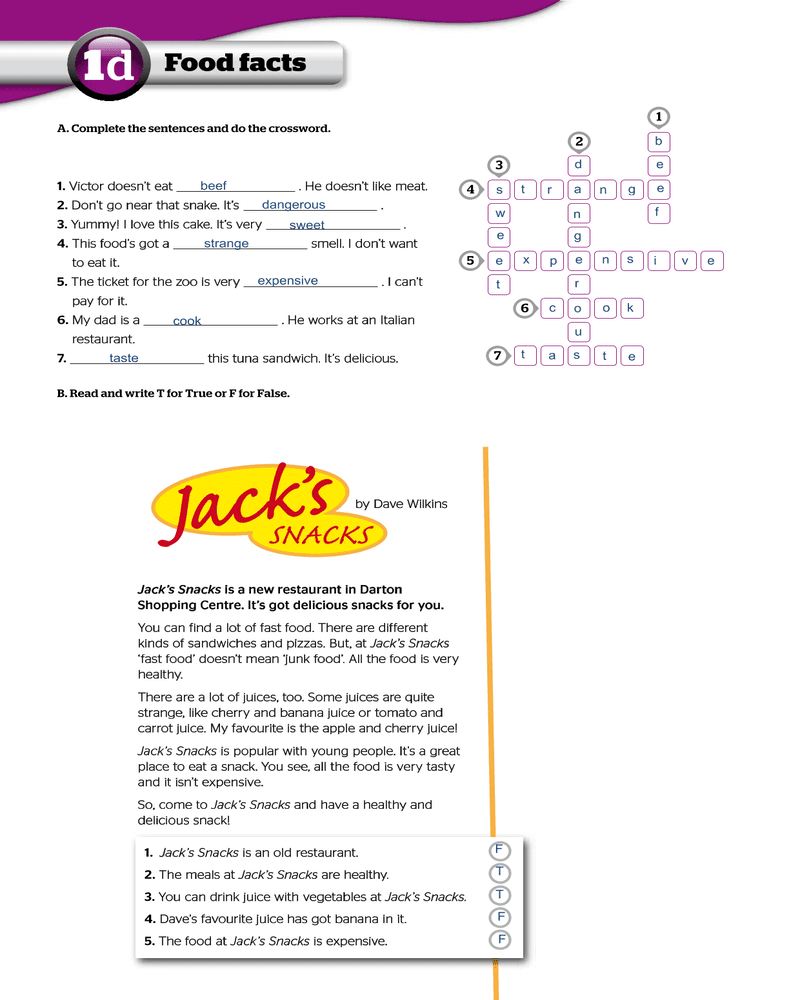 1d Food facts

A. Complete the sentences and do the crossword.

1. Victor doesn't eat beef . He doesn't like meat.
2. Don't go near that snake. It's dangerous .
3. Yummy! I love this cake. It's very sweet .
4. This food's got a strange smell. I don't want to eat it.
5. The ticket for the zoo is very expensive . I can't pay for it.
6. My dad is a cook . He works at an Italian restaurant.
7. taste this tuna sandwich. It's delicious.

1 b e e f
2 d a n g e r o u s
3 s w e e t
4 s t r a n g e
5 e x p e n s i v e
6 c o o k
7 t a s t e

B. Read and write T for True or F for False.

Jack's SNACKS by Dave Wilkins

Jack's Snacks is a new restaurant in Darton Shopping Centre. It's got delicious snacks for you.

You can find a lot of fast food. There are different kinds of sandwiches and pizzas. But, at Jack's Snacks 'fast food' doesn't mean 'junk food'. All the food is very healthy.

There are a lot of juices, too. Some juices are quite strange, like cherry and banana juice or tomato and carrot juice. My favourite is the apple and cherry juice!

Jack's Snacks is popular with young people. It's a great place to eat a snack. You see, all the food is very tasty and it isn't expensive.

So, come to Jack's Snacks and have a healthy and delicious snack!

1. Jack's Snacks is an old restaurant. F
2. The meals at Jack's Snacks are healthy. T
3. You can drink juice with vegetables at Jack's Snacks. T
4. Dave's favourite juice has got banana in it. F
5. The food at Jack's Snacks is expensive. F